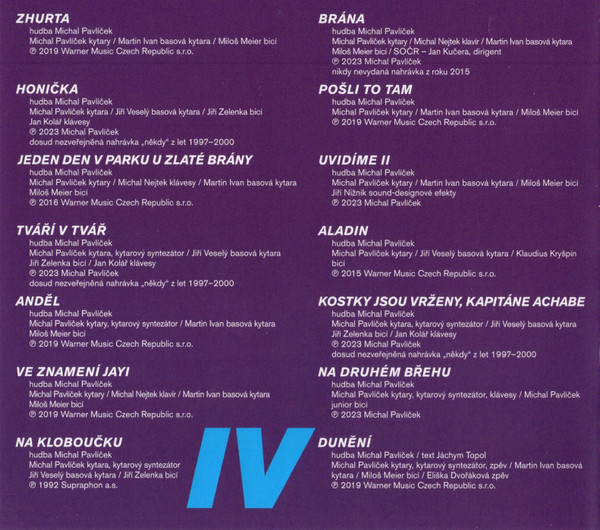 ZHURTA
hudba Michal Pavlíček
Michal Pavlíček kytary / Martin Ivan basová kytara / Miloš Meier bicí
℗ 2019 Warner Music Czech Republic s.r.o.

HONIČKA
hudba Michal Pavlíček
Michal Pavlíček kytara / Jiří Veselý basová kytara / Jiří Zelenka bicí
Jan Kolář klávesy
℗ 2023 Michal Pavlíček
dosud nezveřejněná nahrávka „někdy" z let 1997–2000

JEDEN DEN V PARKU U ZLATÉ BRÁNY
hudba Michal Pavlíček
Michal Pavlíček kytary / Michal Nejtek klávesy / Martin Ivan basová kytara
Miloš Meier bicí
℗ 2016 Warner Music Czech Republic s.r.o.

TVÁŘÍ V TVÁŘ
hudba Michal Pavlíček
Michal Pavlíček kytara, kytarový syntezátor / Jiří Veselý basová kytara
Jiří Zelenka bicí / Jan Kolář klávesy
℗ 2023 Michal Pavlíček
dosud nezveřejněná nahrávka „někdy" z let 1997–2000

ANDĚL
hudba Michal Pavlíček
Michal Pavlíček kytary, kytarový syntezátor / Martin Ivan basová kytara
Miloš Meier bicí
℗ 2019 Warner Music Czech Republic s.r.o.

VE ZNAMENÍ JAYI
hudba Michal Pavlíček
Michal Pavlíček kytary / Michal Nejtek klavír / Martin Ivan basová kytara
Miloš Meier bicí
℗ 2019 Warner Music Czech Republic s.r.o.

NA KLOBOUČKU
hudba Michal Pavlíček
Michal Pavlíček kytara, kytarový syntezátor
Jiří Veselý basová kytara / Jiří Zelenka bicí
℗ 1992 Supraphon a.s.

IV

BRÁNA
hudba Michal Pavlíček
Michal Pavlíček kytary / Michal Nejtek klavír / Martin Ivan basová kytara
Miloš Meier bicí / SOČR – Jan Kučera, dirigent
℗ 2023 Michal Pavlíček
nikdy nevydaná nahrávka z roku 2015

POŠLI TO TAM
hudba Michal Pavlíček
Michal Pavlíček kytary / Martin Ivan basová kytara / Miloš Meier bicí
℗ 2019 Warner Music Czech Republic s.r.o.

UVIDÍME II
hudba Michal Pavlíček
Michal Pavlíček kytary / Martin Ivan basová kytara / Miloš Meier bicí
Jiří Nižník sound-designové efekty
℗ 2023 Michal Pavlíček

ALADIN
hudba Michal Pavlíček
Michal Pavlíček kytary / Jiří Veselý basová kytara / Klaudius Kryšpín bicí
℗ 2015 Warner Music Czech Republic s.r.o.

KOSTKY JSOU VRŽENY, KAPITÁNE ACHABE
hudba Michal Pavlíček
Michal Pavlíček kytara, kytarový syntezátor / Jiří Veselý basová kytara
Jiří Zelenka bicí / Jan Kolář klávesy
℗ 2023 Michal Pavlíček
dosud nezveřejněná nahrávka „někdy" z let 1997–2000

NA DRUHÉM BŘEHU
hudba Michal Pavlíček
Michal Pavlíček kytary, kytarový syntezátor, klávesy / Michal Pavlíček junior bicí
℗ 2023 Michal Pavlíček

DUNĚNÍ
hudba Michal Pavlíček / text Jáchym Topol
Michal Pavlíček kytara, kytarový syntezátor, zpěv / Martin Ivan basová kytara / Miloš Meier bicí / Eliška Dvořáková zpěv
℗ 2019 Warner Music Czech Republic s.r.o.